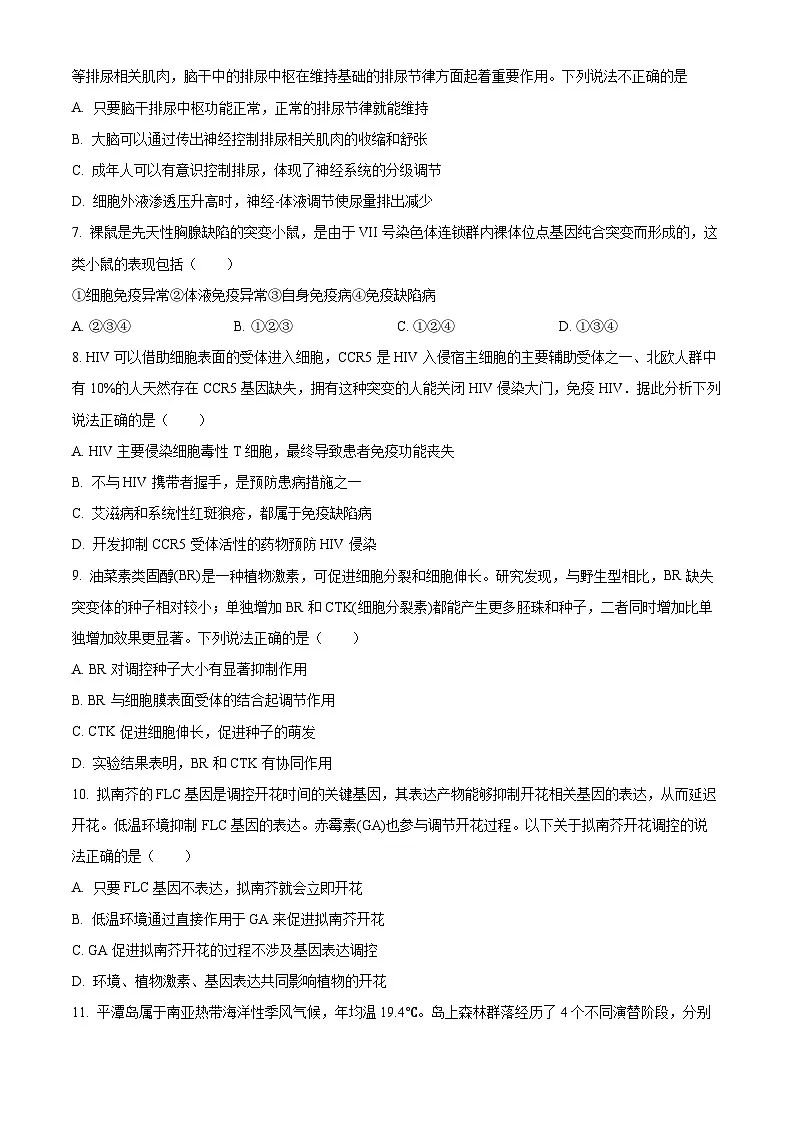 等排尿相关肌肉，脑干中的排尿中枢在维持基础的排尿节律方面起着重要作用。下列说法不正确的是

A. 只要脑干排尿中枢功能正常，正常的排尿节律就能维持

B. 大脑可以通过传出神经控制排尿相关肌肉的收缩和舒张

C. 成年人可以有意识控制排尿，体现了神经系统的分级调节

D. 细胞外液渗透压升高时，神经-体液调节使尿量排出减少

7. 裸鼠是先天性胸腺缺陷的突变小鼠，是由于 VII 号染色体连锁群内裸体位点基因纯合突变而形成的，这类小鼠的表现包括（　　）

①细胞免疫异常②体液免疫异常③自身免疫病④免疫缺陷病

A. ②③④　　B. ①②③　　C. ①②④　　D. ①③④

8. HIV 可以借助细胞表面的受体进入细胞，CCR5 是 HIV 入侵宿主细胞的主要辅助受体之一、北欧人群中有 10%的人天然存在 CCR5 基因缺失，拥有这种突变的人能关闭 HIV 侵染大门，免疫 HIV．据此分析下列说法正确的是（　　）

A. HIV 主要侵染细胞毒性 T 细胞，最终导致患者免疫功能丧失

B. 不与 HIV 携带者握手，是预防患病措施之一

C. 艾滋病和系统性红斑狼疮，都属于免疫缺陷病

D. 开发抑制 CCR5 受体活性的药物预防 HIV 侵染

9. 油菜素类固醇(BR)是一种植物激素，可促进细胞分裂和细胞伸长。研究发现，与野生型相比，BR 缺失突变体的种子相对较小；单独增加 BR 和 CTK(细胞分裂素)都能产生更多胚珠和种子，二者同时增加比单独增加效果更显著。下列说法正确的是（　　）

A. BR 对调控种子大小有显著抑制作用

B. BR 与细胞膜表面受体的结合起调节作用

C. CTK 促进细胞伸长，促进种子的萌发

D. 实验结果表明，BR 和 CTK 有协同作用

10. 拟南芥的 FLC 基因是调控开花时间的关键基因，其表达产物能够抑制开花相关基因的表达，从而延迟开花。低温环境抑制 FLC 基因的表达。赤霉素(GA)也参与调节开花过程。以下关于拟南芥开花调控的说法正确的是（　　）

A. 只要 FLC 基因不表达，拟南芥就会立即开花

B. 低温环境通过直接作用于 GA 来促进拟南芥开花

C. GA 促进拟南芥开花的过程不涉及基因表达调控

D. 环境、植物激素、基因表达共同影响植物的开花

11. 平潭岛属于南亚热带海洋性季风气候，年均温 19.4℃。岛上森林群落经历了 4 个不同演替阶段，分别